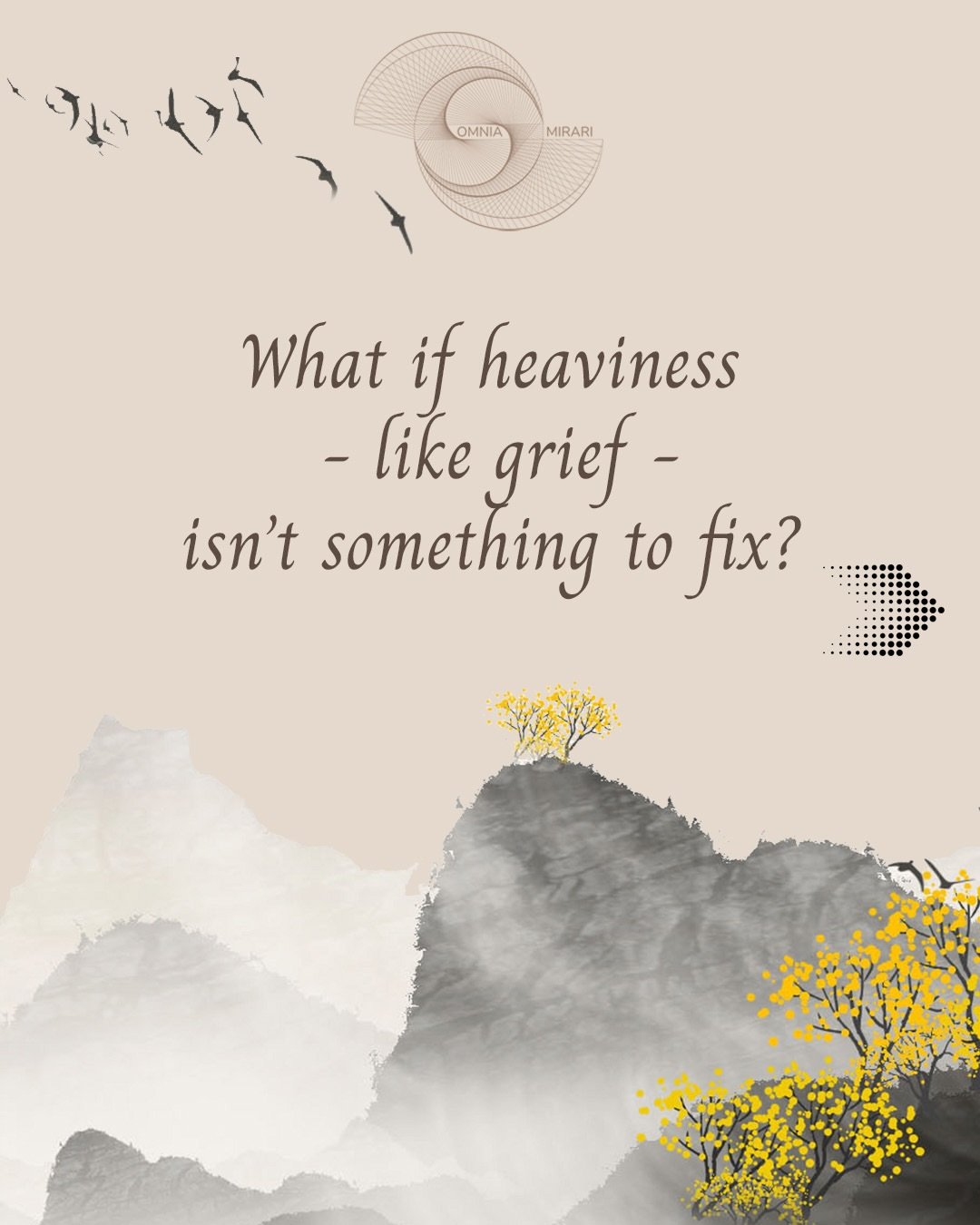 OMNIA MIRARI

What if heaviness
- like grief -
isn't something to fix?